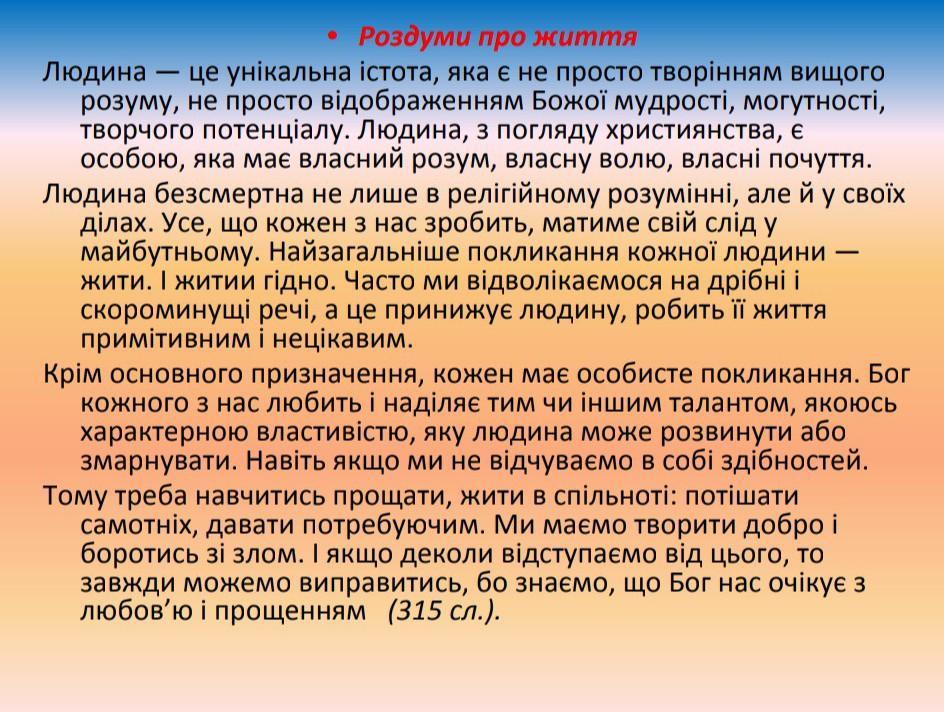 • Роздуми про життя

Людина — це унікальна істота, яка є не просто творінням вищого розуму, не просто відображенням Божої мудрості, могутності, творчого потенціалу. Людина, з погляду християнства, є особою, яка має власний розум, власну волю, власні почуття.

Людина безсмертна не лише в релігійному розумінні, але й у своїх ділах. Усе, що кожен з нас зробить, матиме свій слід у майбутньому. Найзагальніше покликання кожної людини — жити. І житии гідно. Часто ми відволікаємося на дрібні і скороминущі речі, а це принижує людину, робить її життя примітивним і нецікавим.

Крім основного призначення, кожен має особисте покликання. Бог кожного з нас любить і наділяє тим чи іншим талантом, якоюсь характерною властивістю, яку людина може розвинути або змарнувати. Навіть якщо ми не відчуваємо в собі здібностей.

Тому треба навчитись прощати, жити в спільноті: потішати самотніх, давати потребуючим. Ми маємо творити добро і боротись зі злом. І якщо деколи відступаємо від цього, то завжди можемо виправитись, бо знаємо, що Бог нас очікує з любов'ю і прощенням (315 сл.).